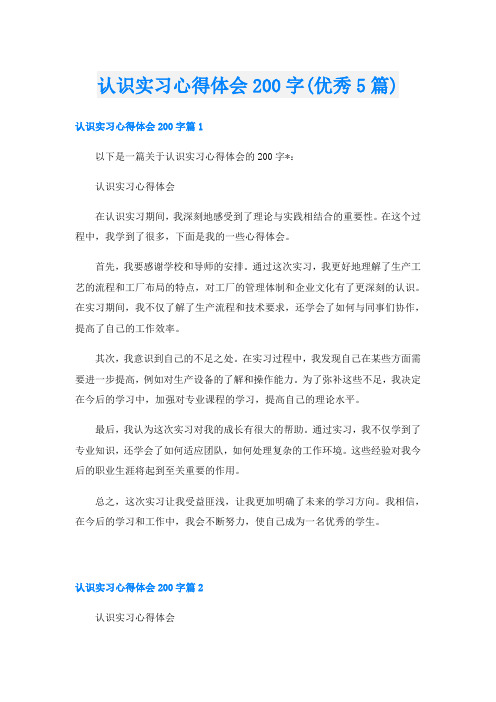 认识实习心得体会200字(优秀5篇)

认识实习心得体会200字篇1

以下是一篇关于认识实习心得体会的200字*：

认识实习心得体会

在认识实习期间，我深刻地感受到了理论与实践相结合的重要性。在这个过程中，我学到了很多，下面是我的一些心得体会。

首先，我要感谢学校和导师的安排。通过这次实习，我更好地理解了生产工艺的流程和工厂布局的特点，对工厂的管理体制和企业文化有了更深刻的认识。在实习期间，我不仅了解了生产流程和技术要求，还学会了如何与同事们协作，提高了自己的工作效率。

其次，我意识到自己的不足之处。在实习过程中，我发现自己在某些方面需要进一步提高，例如对生产设备的了解和操作能力。为了弥补这些不足，我决定在今后的学习中，加强对专业课程的学习，提高自己的理论水平。

最后，我认为这次实习对我的成长有很大的帮助。通过实习，我不仅学到了专业知识，还学会了如何适应团队，如何处理复杂的工作环境。这些经验对我今后的职业生涯将起到至关重要的作用。

总之，这次实习让我受益匪浅，让我更加明确了未来的学习方向。我相信，在今后的学习和工作中，我会不断努力，使自己成为一名优秀的学生。

认识实习心得体会200字篇2

认识实习心得体会